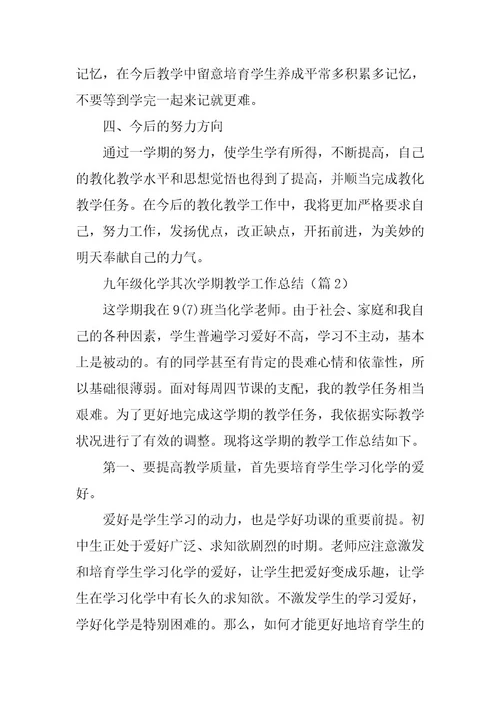 记忆，在今后教学中留意培育学生养成平常多积累多记忆，不要等到学完一起来记就更难。

四、今后的努力方向

通过一学期的努力，使学生学有所得，不断提高，自己的教化教学水平和思想觉悟也得到了提高，并顺当完成教化教学任务。在今后的教化教学工作中，我将更加严格要求自己，努力工作，发扬优点，改正缺点，开拓前进，为美妙的明天奉献自己的力气。

九年级化学其次学期教学工作总结（篇2）

这学期我在9(7)班当化学老师。由于社会、家庭和我自己的各种因素，学生普遍学习爱好不高，学习不主动，基本上是被动的。有的同学甚至有肯定的畏难心情和依靠性，所以基础很薄弱。面对每周四节课的支配，我的教学任务相当艰难。为了更好地完成这学期的教学任务，我依据实际教学状况进行了有效的调整。现将这学期的教学工作总结如下。

第一、要提高教学质量，首先要培育学生学习化学的爱好。

爱好是学生学习的动力，也是学好功课的重要前提。初中生正处于爱好广泛、求知欲剧烈的时期。老师应注意激发和培育学生学习化学的爱好，让学生把爱好变成乐趣，让学生在学习化学中有长久的求知欲。不激发学生的学习爱好，学好化学是特别困难的。那么，如何才能更好地培育学生的